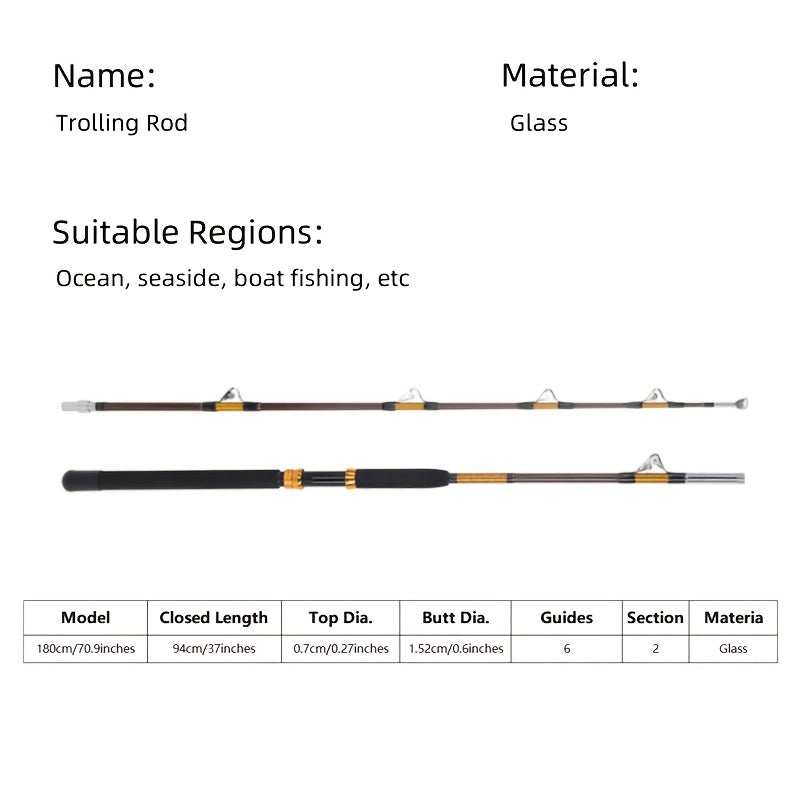 Name:
Trolling Rod

Material:
Glass

Suitable Regions:
Ocean, seaside, boat fishing, etc

| Model | Closed Length | Top Dia. | Butt Dia. | Guides | Section | Materia |
|---|---|---|---|---|---|---|
| 180cm/70.9inches | 94cm/37inches | 0.7cm/0.27inches | 1.52cm/0.6inches | 6 | 2 | Glass |